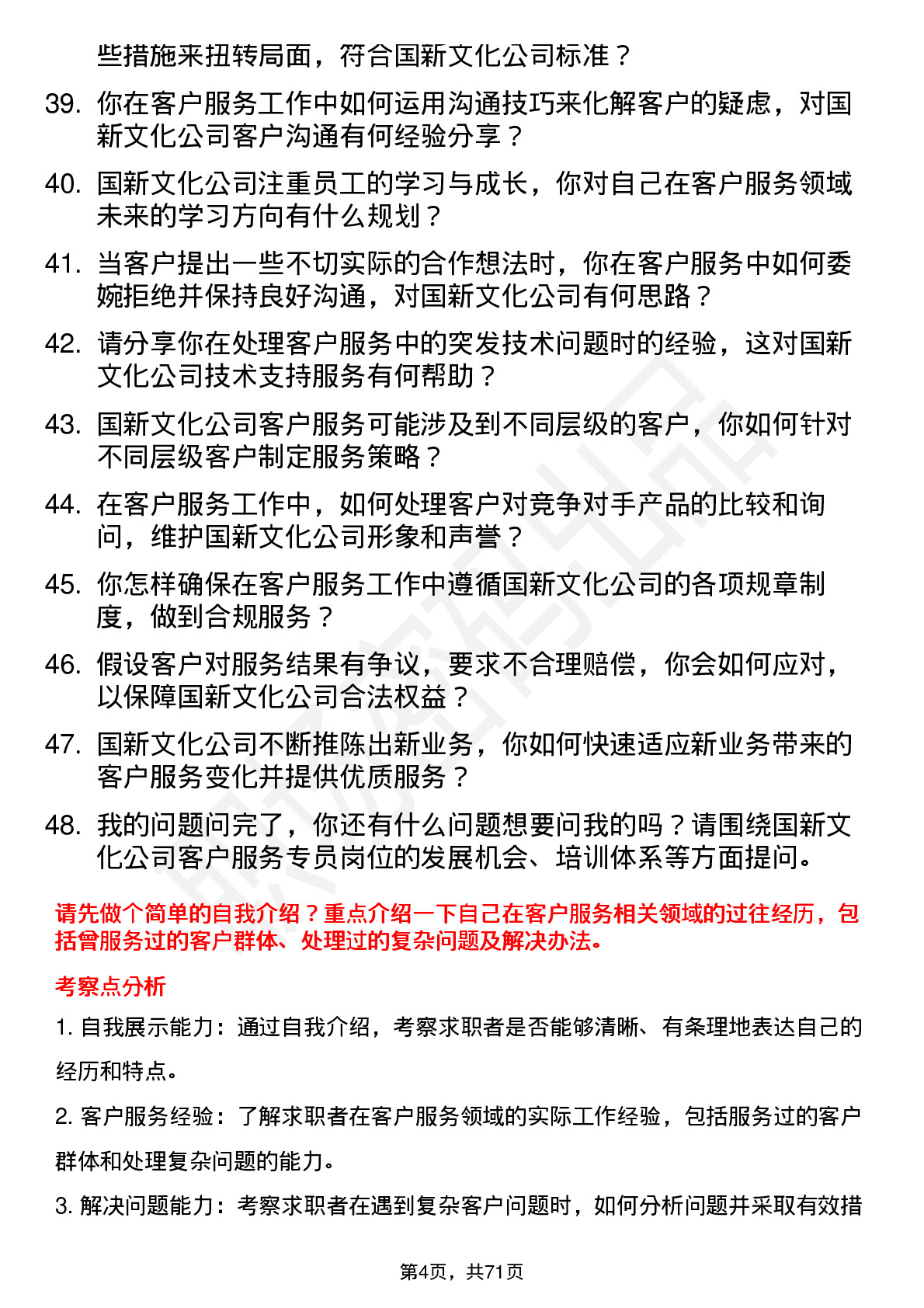 些措施来扭转局面，符合国新文化公司标准？

39. 你在客户服务工作中如何运用沟通技巧来化解客户的疑虑，对国新文化公司客户沟通有何经验分享？

40. 国新文化公司注重员工的学习与成长，你对自己在客户服务领域未来的学习方向有什么规划？

41. 当客户提出一些不切实际的合作想法时，你在客户服务中如何委婉拒绝并保持良好沟通，对国新文化公司有何思路？

42. 请分享你在处理客户服务中的突发技术问题时的经验，这对国新文化公司技术支持服务有何帮助？

43. 国新文化公司客户服务可能涉及到不同层级的客户，你如何针对不同层级客户制定服务策略？

44. 在客户服务工作中，如何处理客户对竞争对手产品的比较和询问，维护国新文化公司形象和声誉？

45. 你怎样确保在客户服务工作中遵循国新文化公司的各项规章制度，做到合规服务？

46. 假设客户对服务结果有争议，要求不合理赔偿，你会如何应对，以保障国新文化公司合法权益？

47. 国新文化公司不断推陈出新业务，你如何快速适应新业务带来的客户服务变化并提供优质服务？

48. 我的问题问完了，你还有什么问题想要问我的吗？请围绕国新文化公司客户服务专员岗位的发展机会、培训体系等方面提问。

请先做个简单的自我介绍？重点介绍一下自己在客户服务相关领域的过往经历，包括曾服务过的客户群体、处理过的复杂问题及解决办法。

考察点分析

1. 自我展示能力：通过自我介绍，考察求职者是否能够清晰、有条理地表达自己的经历和特点。

2. 客户服务经验：了解求职者在客户服务领域的实际工作经验，包括服务过的客户群体和处理复杂问题的能力。

3. 解决问题能力：考察求职者在遇到复杂客户问题时，如何分析问题并采取有效措

第4页，共71页